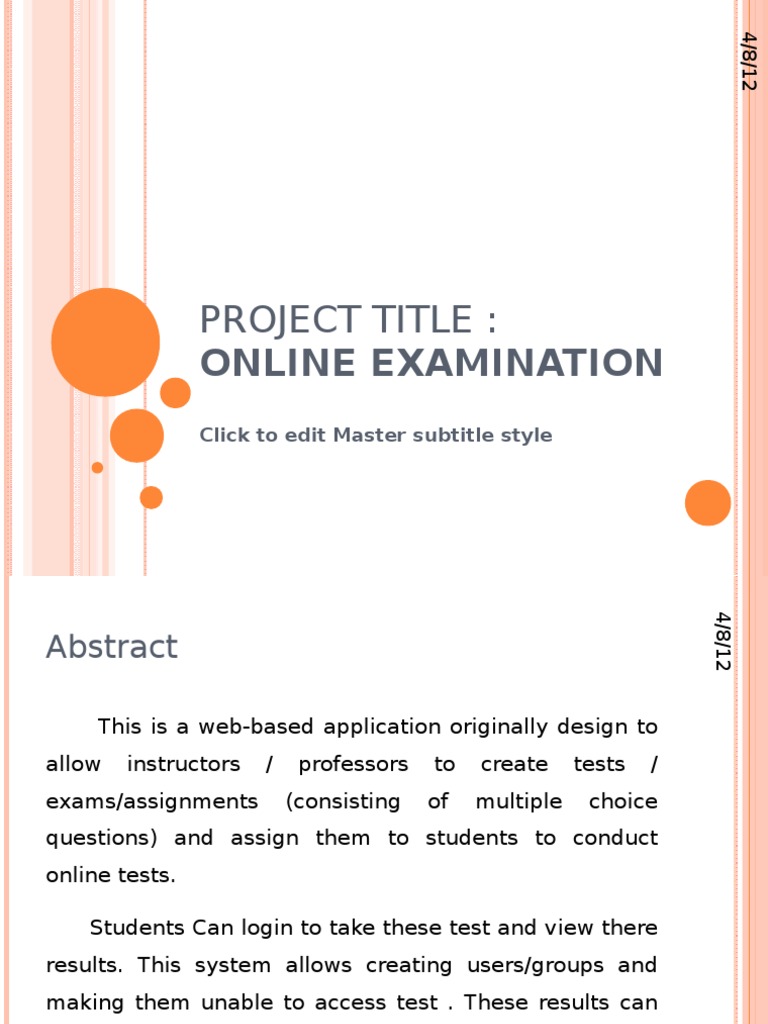 4/8/12

PROJECT TITLE :
ONLINE EXAMINATION

Click to edit Master subtitle style

4/8/12

Abstract

This is a web-based application originally design to allow instructors / professors to create tests / exams/assignments (consisting of multiple choice questions) and assign them to students to conduct online tests.

Students Can login to take these test and view there results. This system allows creating users/groups and making them unable to access test . These results can